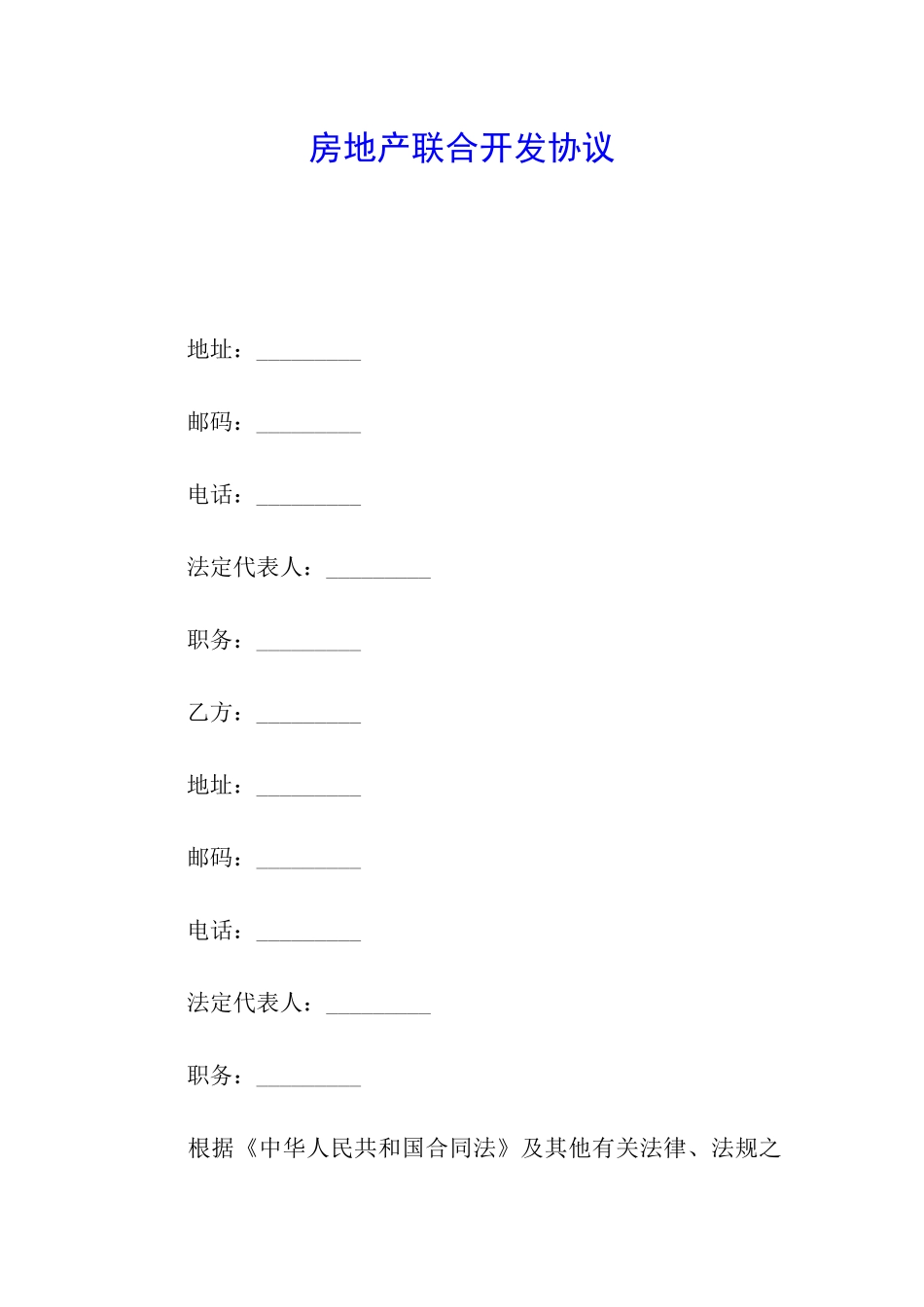 房地产联合开发协议

地址：_________

邮码：_________

电话：_________

法定代表人：_________

职务：_________

乙方：_________

地址：_________

邮码：_________

电话：_________

法定代表人：_________

职务：_________

根据《中华人民共和国合同法》及其他有关法律、法规之